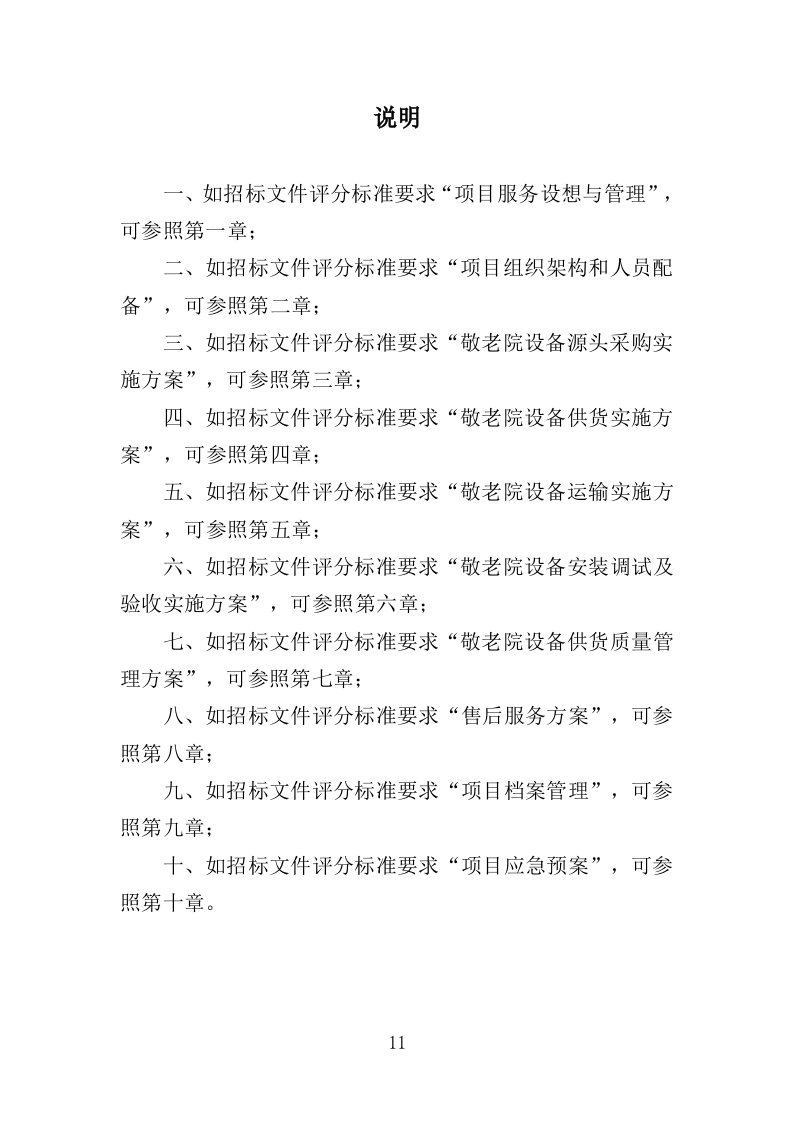 说明

一、如招标文件评分标准要求“项目服务设想与管理”，可参照第一章；

二、如招标文件评分标准要求“项目组织架构和人员配备”，可参照第二章；

三、如招标文件评分标准要求“敬老院设备源头采购实施方案”，可参照第三章；

四、如招标文件评分标准要求“敬老院设备供货实施方案”，可参照第四章；

五、如招标文件评分标准要求“敬老院设备运输实施方案”，可参照第五章；

六、如招标文件评分标准要求“敬老院设备安装调试及验收实施方案”，可参照第六章；

七、如招标文件评分标准要求“敬老院设备供货质量管理方案”，可参照第七章；

八、如招标文件评分标准要求“售后服务方案”，可参照第八章；

九、如招标文件评分标准要求“项目档案管理”，可参照第九章；

十、如招标文件评分标准要求“项目应急预案”，可参照第十章。

11